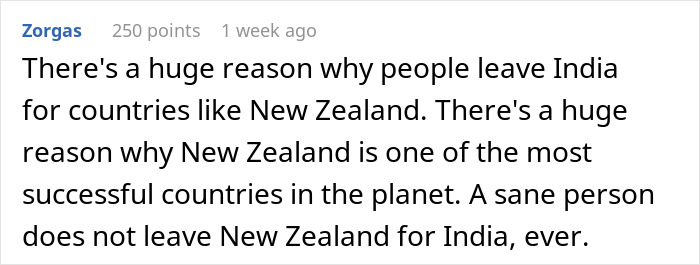 Zorgas 250 points 1 week ago

There's a huge reason why people leave India for countries like New Zealand. There's a huge reason why New Zealand is one of the most successful countries in the planet. A sane person does not leave New Zealand for India, ever.